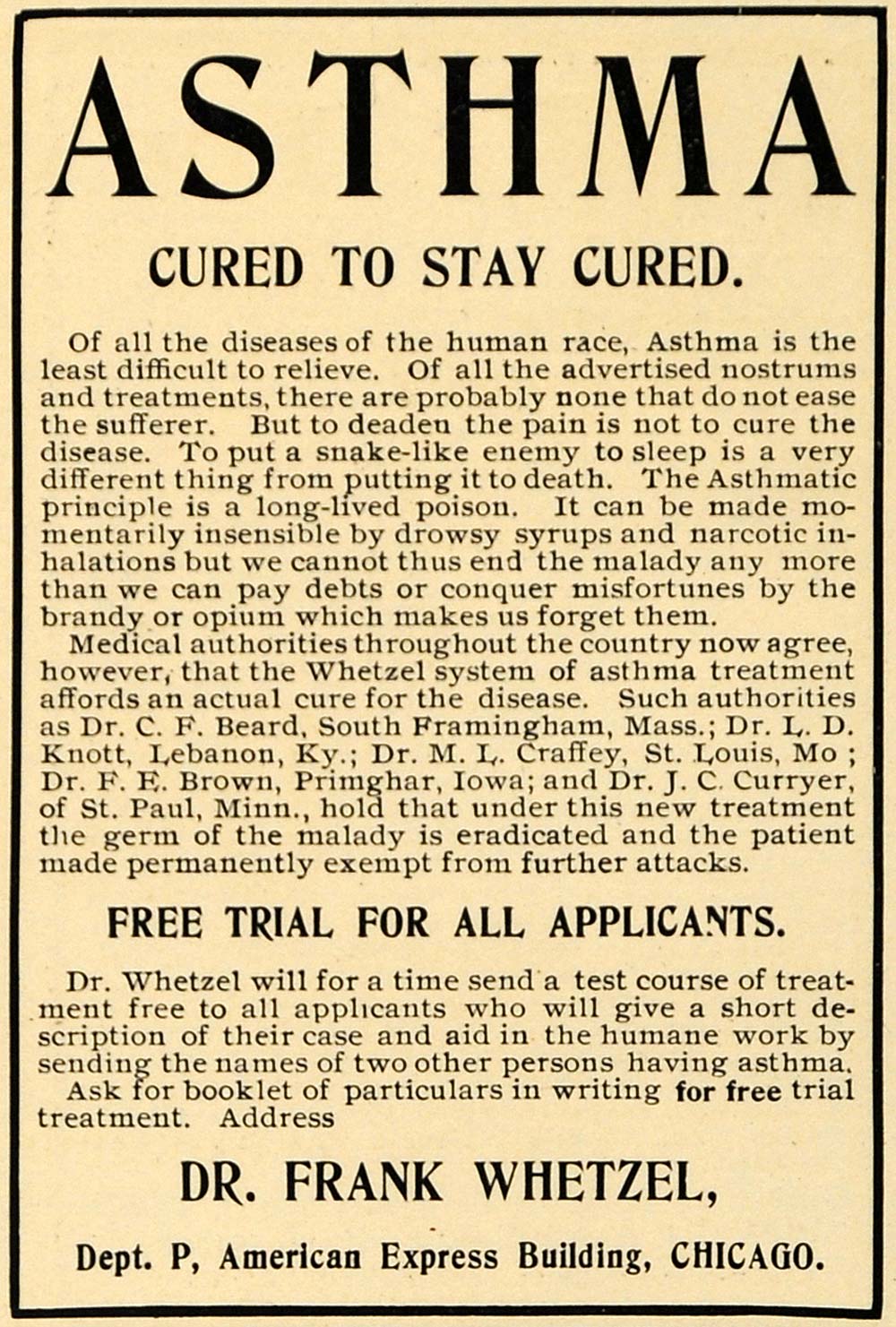 ASTHMA

CURED TO STAY CURED.

Of all the diseases of the human race, Asthma is the least difficult to relieve. Of all the advertised nostrums and treatments, there are probably none that do not ease the sufferer. But to deadeu the pain is not to cure the disease. To put a snake-like enemy to sleep is a very different thing from putting it to death. The Asthmatic principle is a long-lived poison. It can be made momentarily insensible by drowsy syrups and narcotic inhalations but we cannot thus end the malady any more than we can pay debts or conquer misfortunes by the brandy or opium which makes us forget them.

Medical authorities throughout the country now agree, however, that the Whetzel system of asthma treatment affords an actual cure for the disease. Such authorities as Dr. C. F. Beard, South Framingham, Mass.; Dr. L. D. Knott, Lebanon, Ky.; Dr. M. L. Craffey, St. Louis, Mo ; Dr. F. E. Brown, Primghar, Iowa; and Dr. J. C. Curryer, of St. Paul, Minn., hold that under this new treatment the germ of the malady is eradicated and the patient made permanently exempt from further attacks.

FREE TRIAL FOR ALL APPLICANTS.

Dr. Whetzel will for a time send a test course of treatment free to all applicants who will give a short description of their case and aid in the humane work by sending the names of two other persons having asthma.

Ask for booklet of particulars in writing for free trial treatment. Address

DR. FRANK WHETZEL,

Dept. P, American Express Building, CHICAGO.